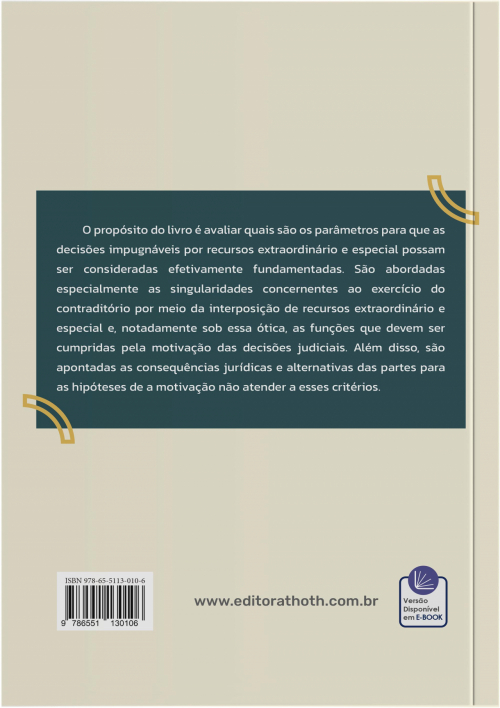 O propósito do livro é avaliar quais são os parâmetros para que as decisões impugnáveis por recursos extraordinário e especial possam ser consideradas efetivamente fundamentadas. São abordadas especialmente as singularidades concernentes ao exercício do contraditório por meio da interposição de recursos extraordinário e especial e, notadamente sob essa ótica, as funções que devem ser cumpridas pela motivação das decisões judiciais. Além disso, são apontadas as consequências jurídicas e alternativas das partes para as hipóteses de a motivação não atender a esses critérios.

ISBN 978-65-5113-010-6

9 786551 130106

www.editorathoth.com.br

Versão Disponível em E-BOOK